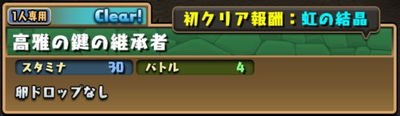 1人専用
Clear!
初クリア報酬：虹の結晶
高雅の鍵の継承者
スタミナ 30
バトル 4
卵ドロップなし